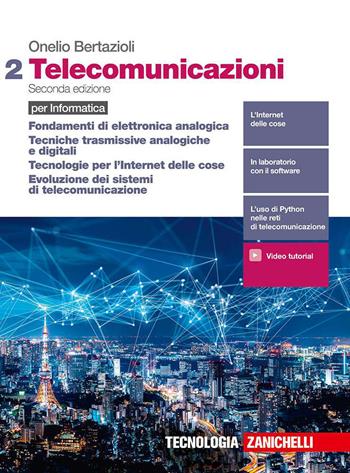 Onelio Bertazioli

2 Telecomunicazioni

Seconda edizione

per Informatica

Fondamenti di elettronica analogica
Tecniche trasmissive analogiche e digitali
Tecnologie per l'Internet delle cose
Evoluzione dei sistemi di telecomunicazione

L'Internet delle cose

In laboratorio con il software

L'uso di Python nelle reti di telecomunicazione

Video tutorial

TECNOLOGIA ZANICHELLI